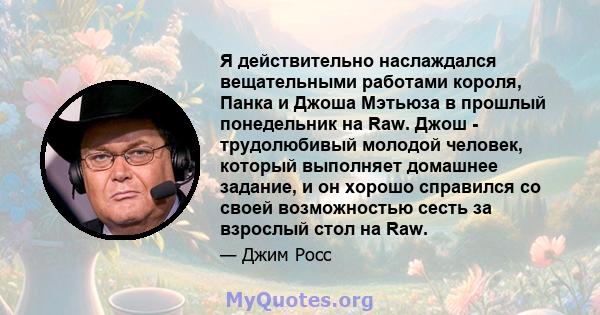 Я действительно наслаждался вещательными работами короля, Панка и Джоша Мэтьюза в прошлый понедельник на Raw. Джош - трудолюбивый молодой человек, который выполняет домашнее задание, и он хорошо справился со своей возможностью сесть за взрослый стол на Raw.

— Джим Росс

MyQuotes.org